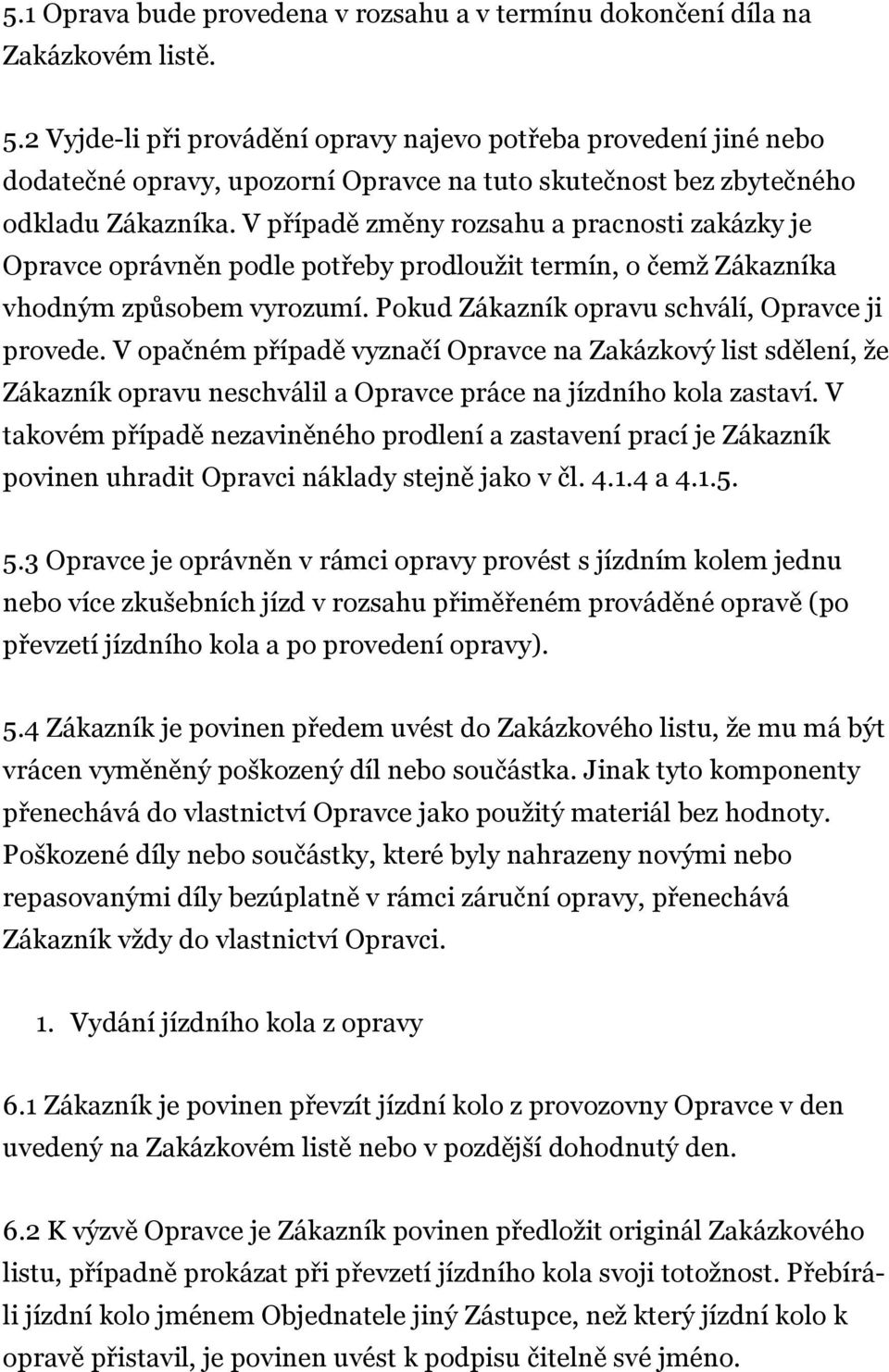 5.1 Oprava bude provedena v rozsahu a v termínu dokončení díla na Zakázkovém listě.

5.2 Vyjde-li při provádění opravy najevo potřeba provedení jiné nebo dodatečné opravy, upozorní Opravce na tuto skutečnost bez zbytečného odkladu Zákazníka. V případě změny rozsahu a pracnosti zakázky je Opravce oprávněn podle potřeby prodloužit termín, o čemž Zákazníka vhodným způsobem vyrozumí. Pokud Zákazník opravu schválí, Opravce ji provede. V opačném případě vyznačí Opravce na Zakázkový list sdělení, že Zákazník opravu neschválil a Opravce práce na jízdního kola zastaví. V takovém případě nezaviněného prodlení a zastavení prací je Zákazník povinen uhradit Opravci náklady stejně jako v čl. 4.1.4 a 4.1.5.

5.3 Opravce je oprávněn v rámci opravy provést s jízdním kolem jednu nebo více zkušebních jízd v rozsahu přiměřeném prováděné opravě (po převzetí jízdního kola a po provedení opravy).

5.4 Zákazník je povinen předem uvést do Zakázkového listu, že mu má být vrácen vyměněný poškozený díl nebo součástka. Jinak tyto komponenty přenechává do vlastnictví Opravce jako použitý materiál bez hodnoty. Poškozené díly nebo součástky, které byly nahrazeny novými nebo repasovanými díly bezúplatně v rámci záruční opravy, přenechává Zákazník vždy do vlastnictví Opravci.

1. Vydání jízdního kola z opravy

6.1 Zákazník je povinen převzít jízdní kolo z provozovny Opravce v den uvedený na Zakázkovém listě nebo v pozdější dohodnutý den.

6.2 K výzvě Opravce je Zákazník povinen předložit originál Zakázkového listu, případně prokázat při převzetí jízdního kola svoji totožnost. Přebírá-li jízdní kolo jménem Objednatele jiný Zástupce, než který jízdní kolo k opravě přistavil, je povinen uvést k podpisu čitelně své jméno.